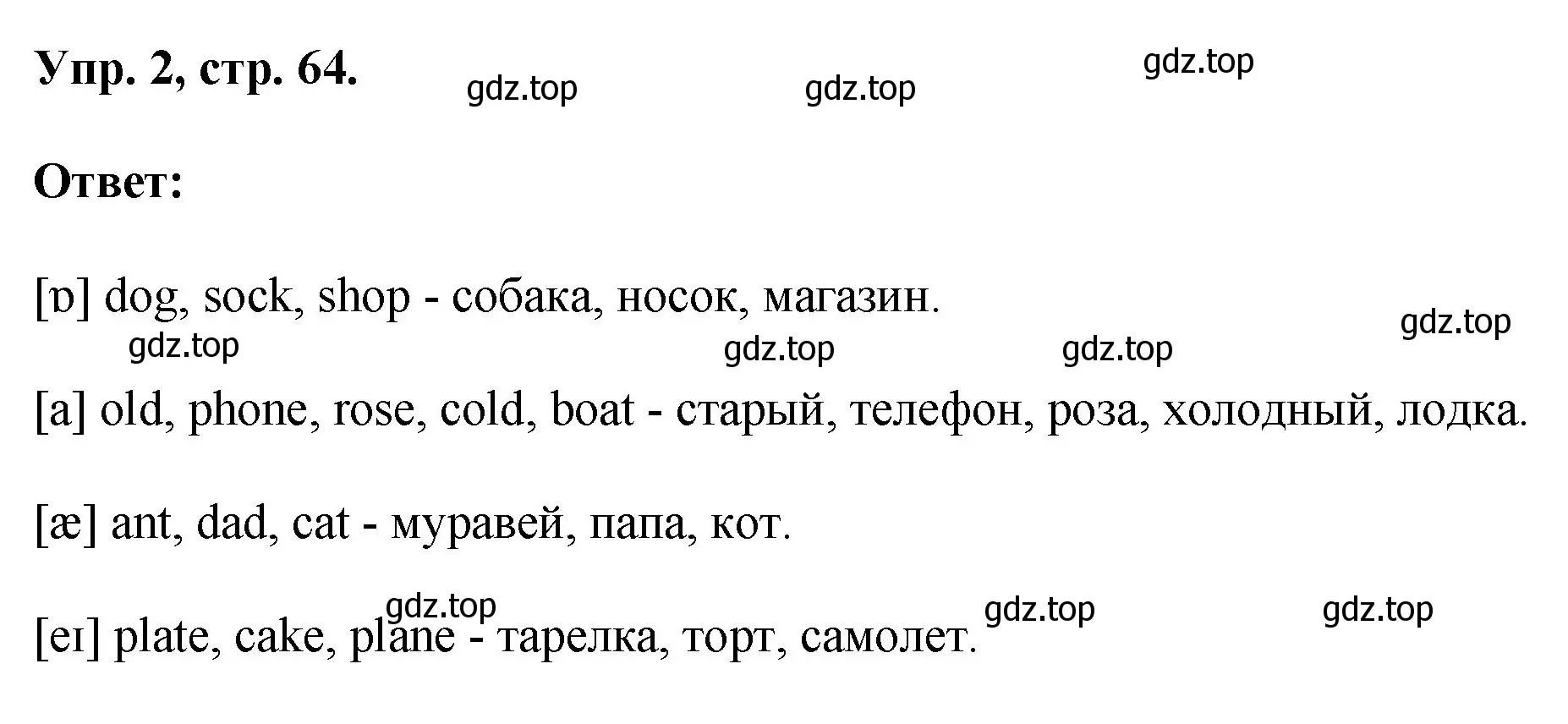 Упр. 2, стр. 64.

gdz.top gdz.top gdz.top

Ответ:

[ɒ] dog, sock, shop - собака, носок, магазин.

gdz.top gdz.top gdz.top gdz.top

[a] old, phone, rose, cold, boat - старый, телефон, роза, холодный, лодка.

[æ] ant, dad, cat - муравей, папа, кот.

gdz.top gdz.top gdz.top

[eɪ] plate, cake, plane - тарелка, торт, самолет.